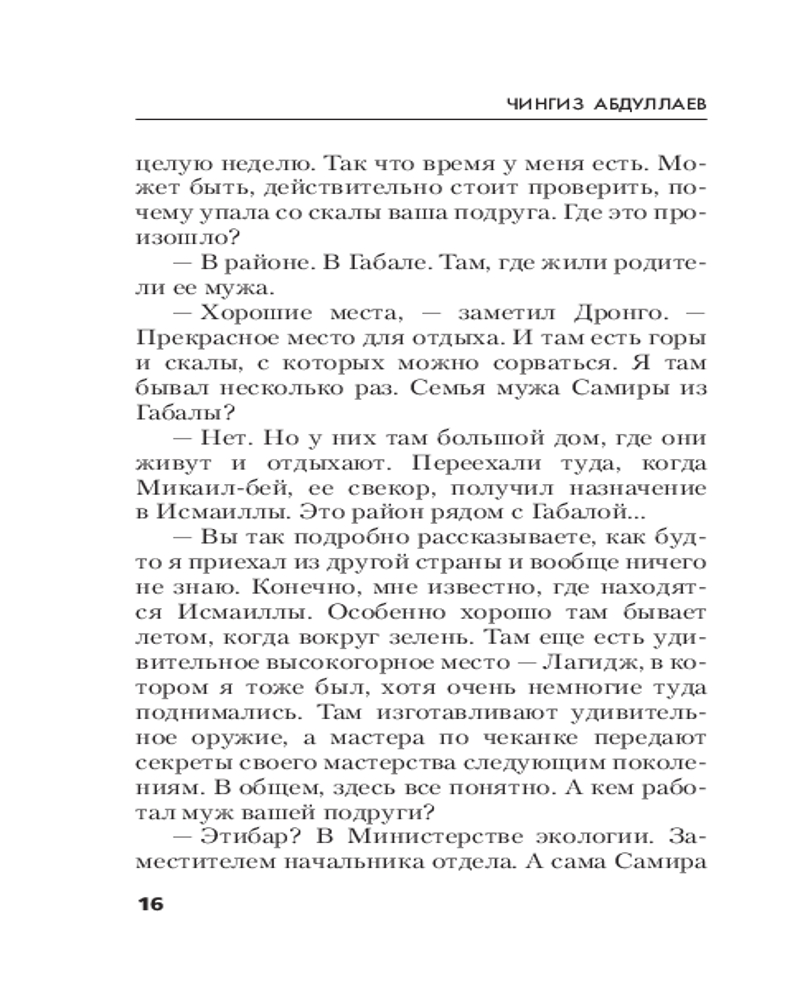 ЧИНГИЗ АБДУЛЛАЕВ

целую неделю. Так что время у меня есть. Может быть, действительно стоит проверить, почему упала со скалы ваша подруга. Где это произошло?

— В районе. В Габале. Там, где жили родители ее мужа.

— Хорошие места, — заметил Дронго. — Прекрасное место для отдыха. И там есть горы и скалы, с которых можно сорваться. Я там бывал несколько раз. Семья мужа Самиры из Габалы?

— Нет. Но у них там большой дом, где они живут и отдыхают. Переехали туда, когда Микаил-бей, ее свекор, получил назначение в Исмаиллы. Это район рядом с Габалой...

— Вы так подробно рассказываете, как будто я приехал из другой страны и вообще ничего не знаю. Конечно, мне известно, где находятся Исмаиллы. Особенно хорошо там бывает летом, когда вокруг зелень. Там еще есть удивительное высокогорное место — Лагидж, в котором я тоже был, хотя очень немногие туда поднимались. Там изготавливают удивительное оружие, а мастера по чеканке передают секреты своего мастерства следующим поколениям. В общем, здесь все понятно. А кем работал муж вашей подруги?

— Этибар? В Министерстве экологии. Заместителем начальника отдела. А сама Самира

16